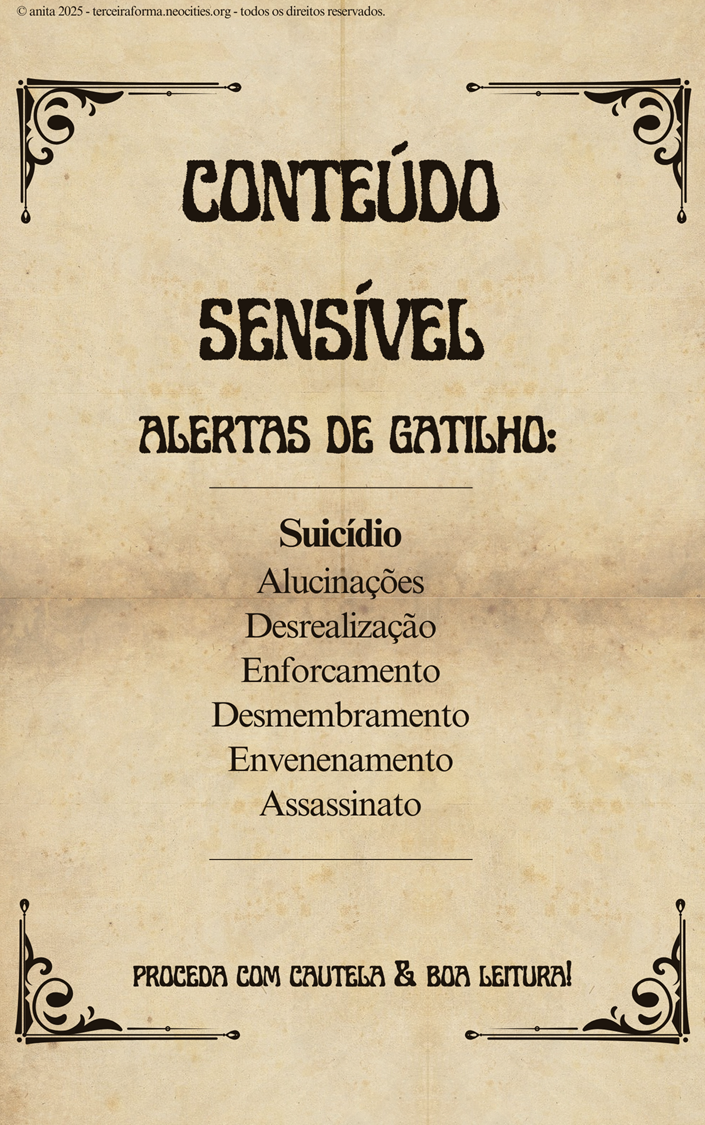 © anita 2025 - terceiraforma.neocities.org - todos os direitos reservados.

CONTEÚDO SENSÍVEL

ALERTAS DE GATILHO:

Suicídio
Alucinações
Desrealização
Enforcamento
Desmembramento
Envenenamento
Assassinato

PROCEDA COM CAUTELA & BOA LEITURA!